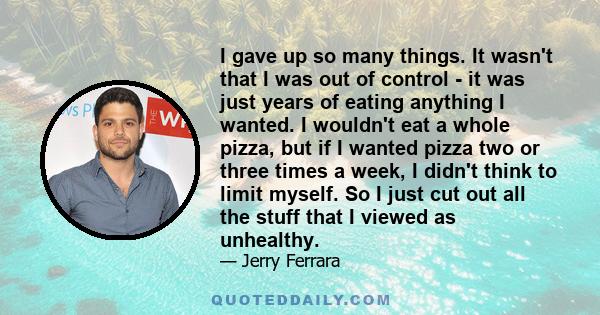 I gave up so many things. It wasn't that I was out of control - it was just years of eating anything I wanted. I wouldn't eat a whole pizza, but if I wanted pizza two or three times a week, I didn't think to limit myself. So I just cut out all the stuff that I viewed as unhealthy.

— Jerry Ferrara

QUOTEDDAILY.COM